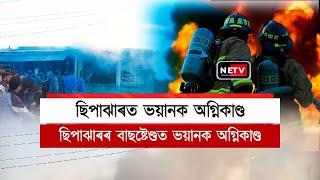 NETV

ছিপাঝাৰত ভয়ানক অগ্নিকাণ্ড

ছিপাঝাৰৰ বাছষ্টেণ্ডত ভয়ানক অগ্নিকাণ্ড